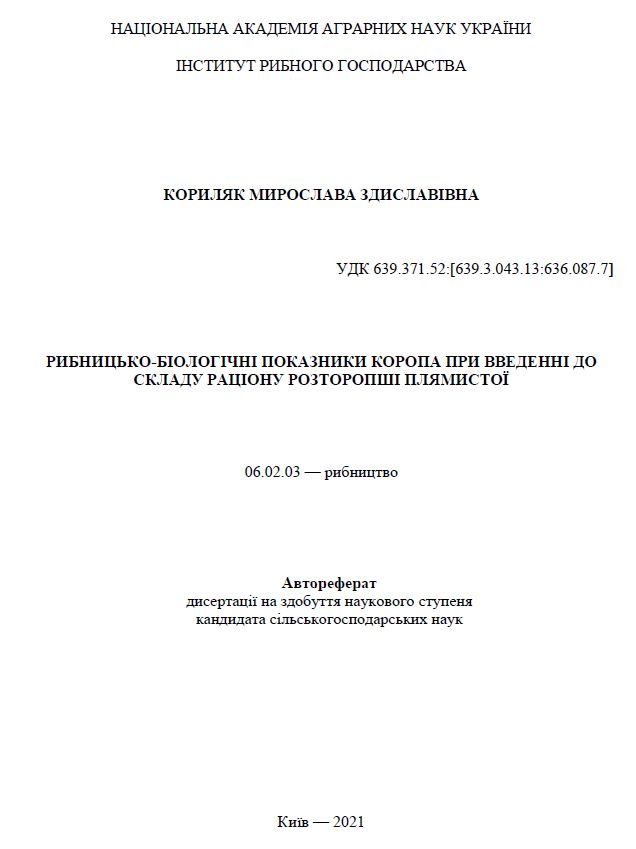 НАЦІОНАЛЬНА АКАДЕМІЯ АГРАРНИХ НАУК УКРАЇНИ

ІНСТИТУТ РИБНОГО ГОСПОДАРСТВА

КОРИЛЯК МИРОСЛАВА ЗДИСЛАВІВНА

УДК 639.371.52:[639.3.043.13:636.087.7]

РИБНИЦЬКО-БІОЛОГІЧНІ ПОКАЗНИКИ КОРОПА ПРИ ВВЕДЕННІ ДО СКЛАДУ РАЦІОНУ РОЗТОРОПШІ ПЛЯМИСТОЇ

06.02.03 — рибництво

Автореферат
дисертації на здобуття наукового ступеня
кандидата сільськогосподарських наук

Київ — 2021